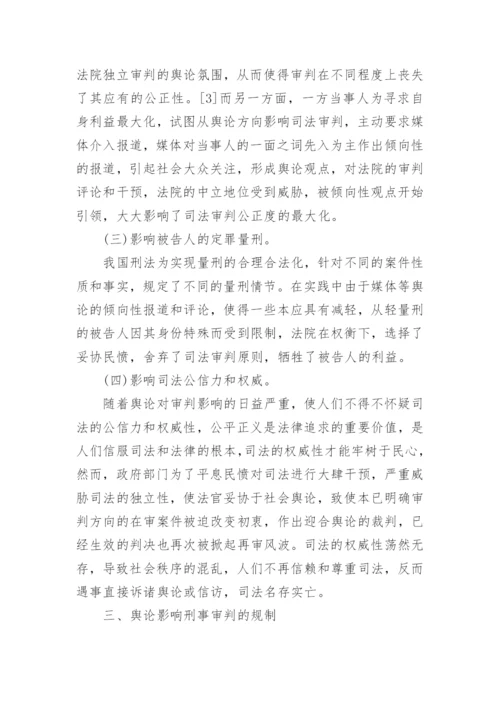 法院独立审判的舆论氛围，从而使得审判在不同程度上丧失了其应有的公正性。[3]而另一方面，一方当事人为寻求自身利益最大化，试图从舆论方向影响司法审判，主动要求媒体介入报道，媒体对当事人的一面之词先入为主作出倾向性的报道，引起社会大众关注，形成舆论观点，对法院的审判评论和干预，法院的中立地位受到威胁，被倾向性观点开始引领，大大影响了司法审判公正度的最大化。

(三)影响被告人的定罪量刑。

我国刑法为实现量刑的合理合法化，针对不同的案件性质和事实，规定了不同的量刑情节。在实践中由于媒体等舆论的倾向性报道和评论，使得一些本应具有减轻，从轻量刑的被告人因其身份特殊而受到限制，法院在权衡下，选择了妥协民愤，舍弃了司法审判原则，牺牲了被告人的利益。

(四)影响司法公信力和权威。

随着舆论对审判影响的日益严重，使人们不得不怀疑司法的公信力和权威性，公平正义是法律追求的重要价值，是人们信服司法和法律的根本，司法的权威性才能牢树于民心，然而，政府部门为了平息民愤对司法进行大肆干预，严重威胁司法的独立性，使法官妥协于社会舆论，致使本已明确审判方向的在审案件被迫改变初衷，作出迎合舆论的裁判，已经生效的判决也再次被掀起再审风波。司法的权威性荡然无存，导致社会秩序的混乱，人们不再信赖和尊重司法，反而遇事直接诉诸舆论或信访，司法名存实亡。

三、舆论影响刑事审判的规制